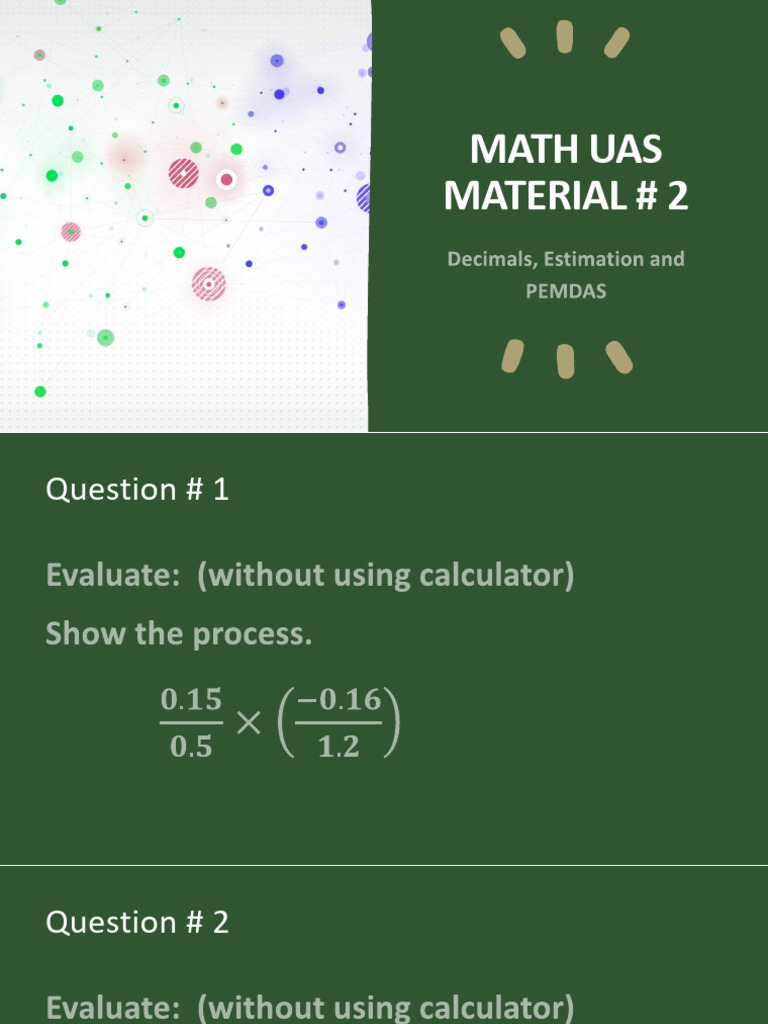 MATH UAS MATERIAL # 2

Decimals, Estimation and PEMDAS

Question # 1

Evaluate: (without using calculator)

Show the process.

$\frac{0.15}{0.5} \times \left(\frac{-0.16}{1.2}\right)$

Question # 2

Evaluate: (without using calculator)